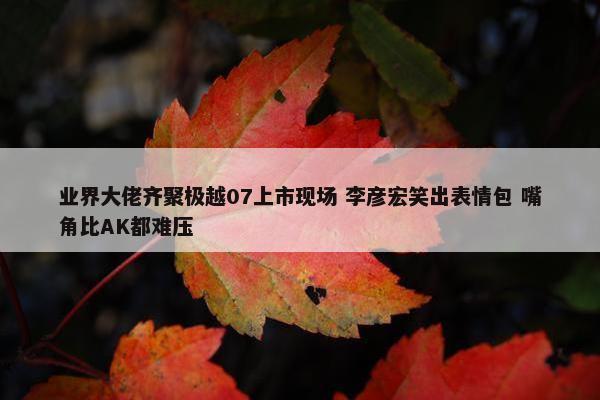 业界大佬齐聚极越07上市现场 李彦宏笑出表情包 嘴角比AK都难压